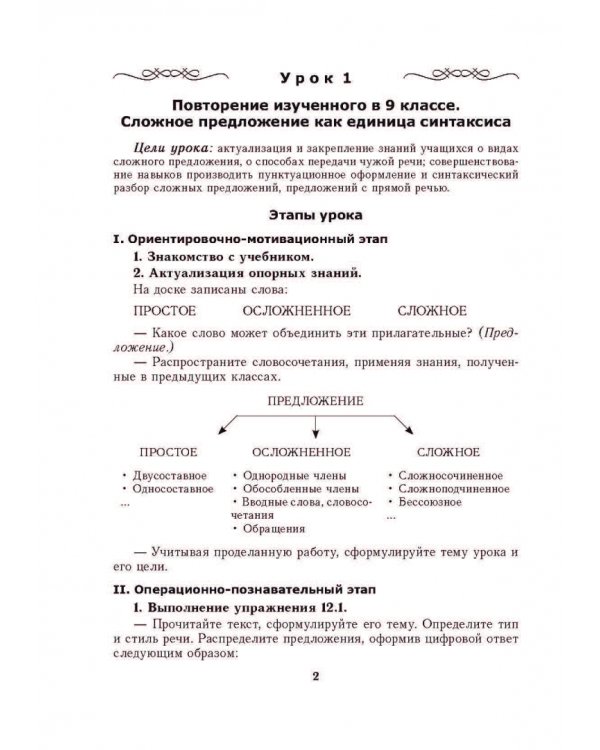 Урок 1

Повторение изученного в 9 классе. Сложное предложение как единица синтаксиса

Цели урока: актуализация и закрепление знаний учащихся о видах сложного предложения, о способах передачи чужой речи; совершенствование навыков производить пунктуационное оформление и синтаксический разбор сложных предложений, предложений с прямой речью.

Этапы урока

I. Ориентировочно-мотивационный этап

1. Знакомство с учебником.

2. Актуализация опорных знаний.

На доске записаны слова:

ПРОСТОЕ ОСЛОЖНЕННОЕ СЛОЖНОЕ

— Какое слово может объединить эти прилагательные? (Предложение.)

— Распространите словосочетания, применяя знания, полученные в предыдущих классах.

ПРЕДЛОЖЕНИЕ

ПРОСТОЕ

• Двусоставное
• Односоставное
...

ОСЛОЖНЕННОЕ

• Однородные члены
• Обособленные члены
• Вводные слова, словосочетания
• Обращения

СЛОЖНОЕ

• Сложносочиненное
• Сложноподчиненное
• Бессоюзное
...

— Учитывая проделанную работу, сформулируйте тему урока и его цели.

II. Операционно-познавательный этап

1. Выполнение упражнения 12.1.

— Прочитайте текст, сформулируйте его тему. Определите тип и стиль речи. Распределите предложения, оформив цифровой ответ следующим образом:

2